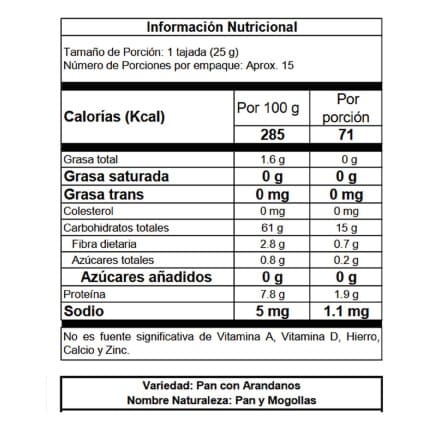 Información Nutricional

Tamaño de Porción: 1 tajada (25 g)
Número de Porciones por empaque: Aprox. 15

| Calorías (Kcal) | Por 100 g | Por porción |
|---|---|---|
| | 285 | 71 |
| Grasa total | 1.6 g | 0 g |
| Grasa saturada | 0 g | 0 g |
| Grasa trans | 0 mg | 0 mg |
| Colesterol | 0 mg | 0 mg |
| Carbohidratos totales | 61 g | 15 g |
| Fibra dietaria | 2.8 g | 0.7 g |
| Azúcares totales | 0.8 g | 0.2 g |
| Azúcares añadidos | 0 g | 0 g |
| Proteína | 7.8 g | 1.9 g |
| Sodio | 5 mg | 1.1 mg |

No es fuente significativa de Vitamina A, Vitamina D, Hierro, Calcio y Zinc.

Variedad: Pan con Arandanos
Nombre Naturaleza: Pan y Mogollas